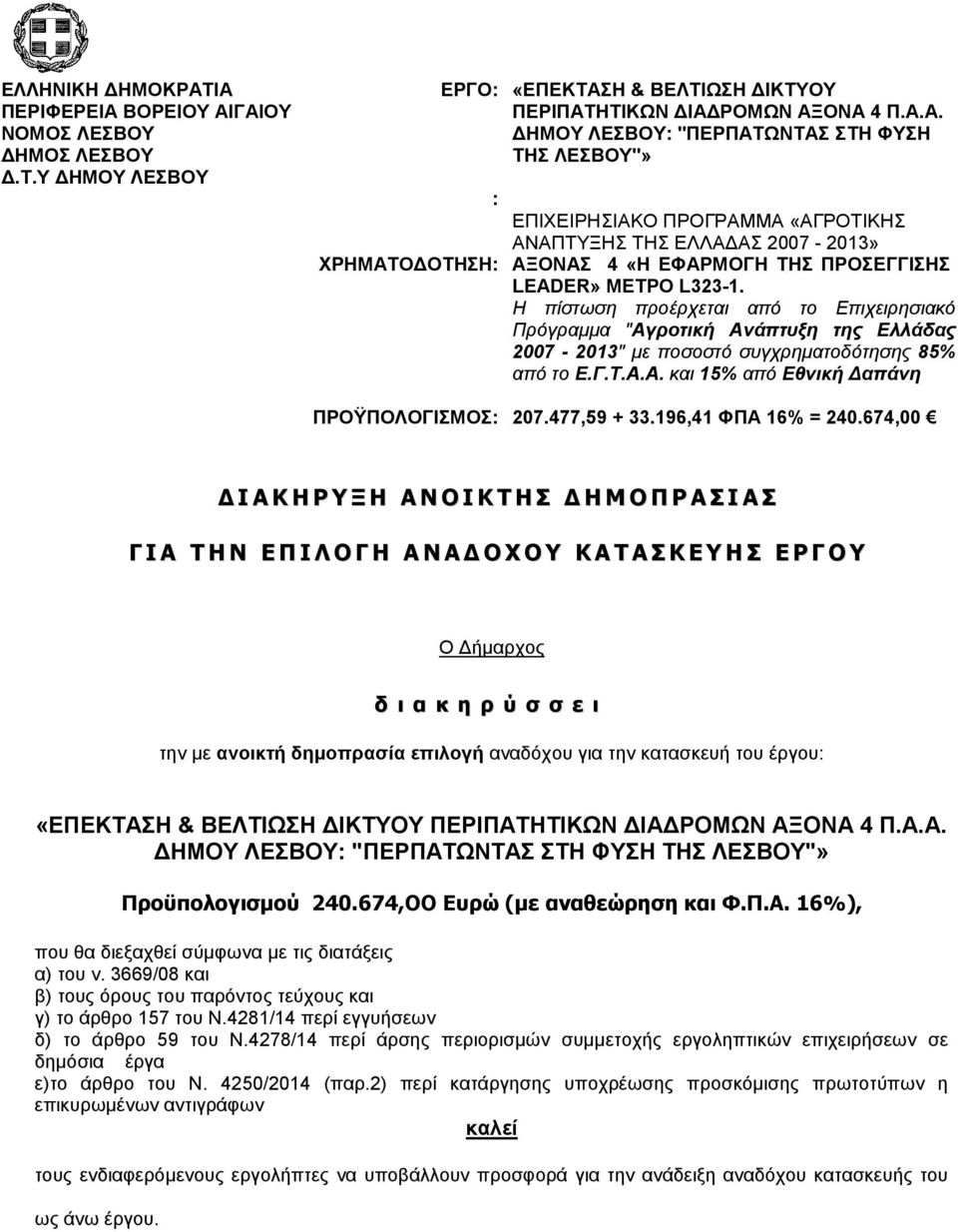 ΕΛΛΗΝΙΚΗ ΔΗΜΟΚΡΑΤΙΑ
ΠΕΡΙΦΕΡΕΙΑ ΒΟΡΕΙΟΥ ΑΙΓΑΙΟΥ
ΝΟΜΟΣ ΛΕΣΒΟΥ
ΔΗΜΟΣ ΛΕΣΒΟΥ
Δ.Τ.Υ ΔΗΜΟΥ ΛΕΣΒΟΥ

ΕΡΓΟ: «ΕΠΕΚΤΑΣΗ & ΒΕΛΤΙΩΣΗ ΔΙΚΤΥΟΥ ΠΕΡΙΠΑΤΗΤΙΚΩΝ ΔΙΑΔΡΟΜΩΝ ΑΞΟΝΑ 4 Π.Α.Α. ΔΗΜΟΥ ΛΕΣΒΟΥ: "ΠΕΡΠΑΤΩΝΤΑΣ ΣΤΗ ΦΥΣΗ ΤΗΣ ΛΕΣΒΟΥ"»

:

ΧΡΗΜΑΤΟΔΟΤΗΣΗ: ΕΠΙΧΕΙΡΗΣΙΑΚΟ ΠΡΟΓΡΑΜΜΑ «ΑΓΡΟΤΙΚΗΣ ΑΝΑΠΤΥΞΗΣ ΤΗΣ ΕΛΛΑΔΑΣ 2007 - 2013» ΑΞΟΝΑΣ 4 «Η ΕΦΑΡΜΟΓΗ ΤΗΣ ΠΡΟΣΕΓΓΙΣΗΣ LEADER» ΜΕΤΡΟ L323-1.
Η πίστωση προέρχεται από το Επιχειρησιακό Πρόγραμμα "Αγροτική Ανάπτυξη της Ελλάδας 2007 - 2013" με ποσοστό συγχρηματοδότησης 85% από το Ε.Γ.Τ.Α.Α. και 15% από Εθνική Δαπάνη

ΠΡΟΫΠΟΛΟΓΙΣΜΟΣ: 207.477,59 + 33.196,41 ΦΠΑ 16% = 240.674,00 €

ΔΙΑΚΗΡΥΞΗ ΑΝΟΙΚΤΗΣ ΔΗΜΟΠΡΑΣΙΑΣ

ΓΙΑ ΤΗΝ ΕΠΙΛΟΓΗ ΑΝΑΔΟΧΟΥ ΚΑΤΑΣΚΕΥΗΣ ΕΡΓΟΥ

Ο Δήμαρχος

διακηρύσσει

την με ανοικτή δημοπρασία επιλογή αναδόχου για την κατασκευή του έργου:

«ΕΠΕΚΤΑΣΗ & ΒΕΛΤΙΩΣΗ ΔΙΚΤΥΟΥ ΠΕΡΙΠΑΤΗΤΙΚΩΝ ΔΙΑΔΡΟΜΩΝ ΑΞΟΝΑ 4 Π.Α.Α. ΔΗΜΟΥ ΛΕΣΒΟΥ: "ΠΕΡΠΑΤΩΝΤΑΣ ΣΤΗ ΦΥΣΗ ΤΗΣ ΛΕΣΒΟΥ"»

Προϋπολογισμού 240.674,ΟΟ Ευρώ (με αναθεώρηση και Φ.Π.Α. 16%),

που θα διεξαχθεί σύμφωνα με τις διατάξεις
α) του ν. 3669/08 και
β) τους όρους του παρόντος τεύχους και
γ) το άρθρο 157 του Ν.4281/14 περί εγγυήσεων
δ) το άρθρο 59 του Ν.4278/14 περί άρσης περιορισμών συμμετοχής εργοληπτικών επιχειρήσεων σε δημόσια έργα
ε)το άρθρο του Ν. 4250/2014 (παρ.2) περί κατάργησης υποχρέωσης προσκόμισης πρωτοτύπων η επικυρωμένων αντιγράφων

καλεί

τους ενδιαφερόμενους εργολήπτες να υποβάλλουν προσφορά για την ανάδειξη αναδόχου κατασκευής του

ως άνω έργου.